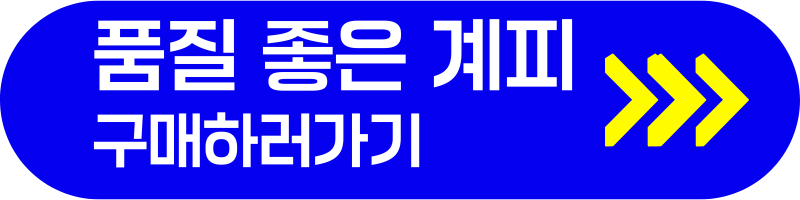 품질 좋은 계피
구매하러가기